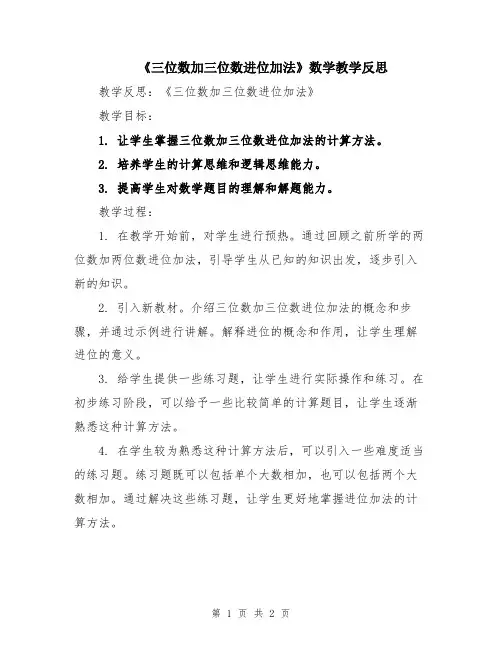 《三位数加三位数进位加法》数学教学反思

教学反思：《三位数加三位数进位加法》

教学目标：

1. 让学生掌握三位数加三位数进位加法的计算方法。

2. 培养学生的计算思维和逻辑思维能力。

3. 提高学生对数学题目的理解和解题能力。

教学过程：

1. 在教学开始前，对学生进行预热。通过回顾之前所学的两位数加两位数进位加法，引导学生从已知的知识出发，逐步引入新的知识。

2. 引入新教材。介绍三位数加三位数进位加法的概念和步骤，并通过示例进行讲解。解释进位的概念和作用，让学生理解进位的意义。

3. 给学生提供一些练习题，让学生进行实际操作和练习。在初步练习阶段，可以给予一些比较简单的计算题目，让学生逐渐熟悉这种计算方法。

4. 在学生较为熟悉这种计算方法后，可以引入一些难度适当的练习题。练习题既可以包括单个大数相加，也可以包括两个大数相加。通过解决这些练习题，让学生更好地掌握进位加法的计算方法。

第 1 页 共 2 页